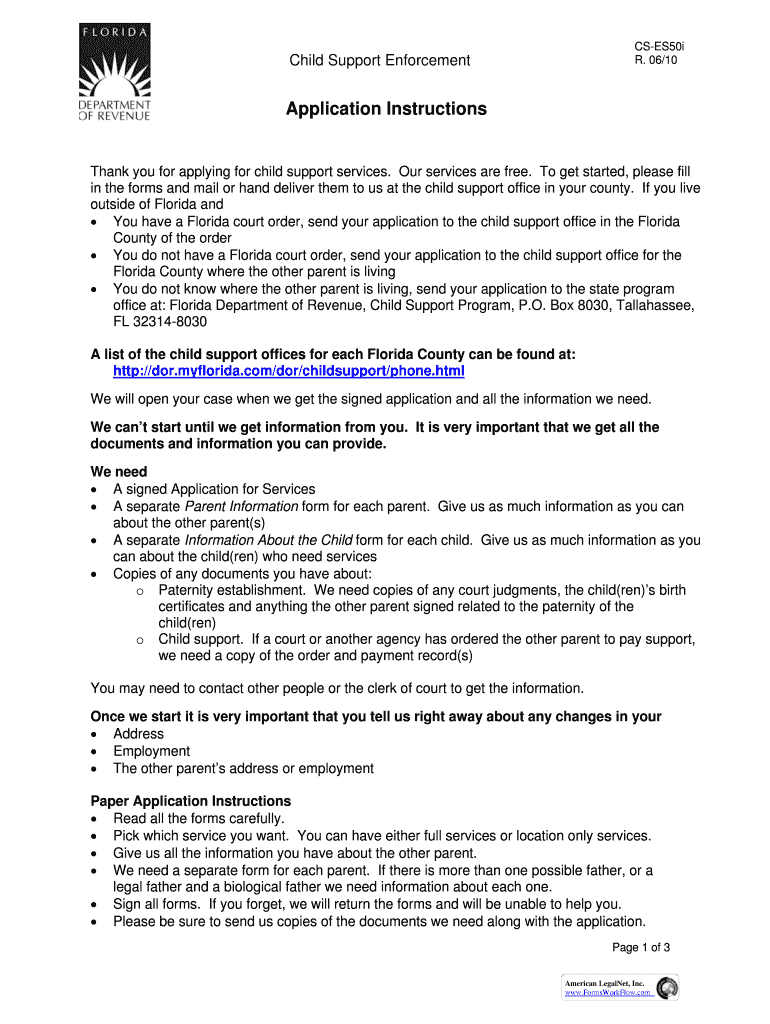 FLORIDA
DEPARTMENT OF REVENUE

Child Support Enforcement

CS-ES50i
R. 06/10

Application Instructions

Thank you for applying for child support services. Our services are free. To get started, please fill in the forms and mail or hand deliver them to us at the child support office in your county. If you live outside of Florida and
• You have a Florida court order, send your application to the child support office in the Florida County of the order
• You do not have a Florida court order, send your application to the child support office for the Florida County where the other parent is living
• You do not know where the other parent is living, send your application to the state program office at: Florida Department of Revenue, Child Support Program, P.O. Box 8030, Tallahassee, FL 32314-8030

A list of the child support offices for each Florida County can be found at:
http://dor.myflorida.com/dor/childsupport/phone.html

We will open your case when we get the signed application and all the information we need.

We can't start until we get information from you. It is very important that we get all the documents and information you can provide.

We need
• A signed Application for Services
• A separate Parent Information form for each parent. Give us as much information as you can about the other parent(s)
• A separate Information About the Child form for each child. Give us as much information as you can about the child(ren) who need services
• Copies of any documents you have about:
  o Paternity establishment. We need copies of any court judgments, the child(ren)'s birth certificates and anything the other parent signed related to the paternity of the child(ren)
  o Child support. If a court or another agency has ordered the other parent to pay support, we need a copy of the order and payment record(s)

You may need to contact other people or the clerk of court to get the information.

Once we start it is very important that you tell us right away about any changes in your
• Address
• Employment
• The other parent's address or employment

Paper Application Instructions
• Read all the forms carefully.
• Pick which service you want. You can have either full services or location only services.
• Give us all the information you have about the other parent.
• We need a separate form for each parent. If there is more than one possible father, or a legal father and a biological father we need information about each one.
• Sign all forms. If you forget, we will return the forms and will be unable to help you.
• Please be sure to send us copies of the documents we need along with the application.

Page 1 of 3

American LegalNet, Inc.
www.FormsWorkFlow.com